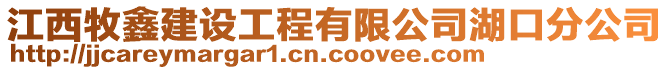 江西牧鑫建设工程有限公司湖口分公司
http://jjcareymargar1.cn.coovee.com